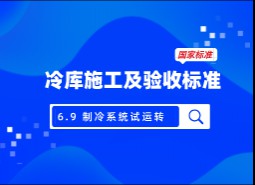 国家标准

冷库施工及验收标准

6.9 制冷系统试运转